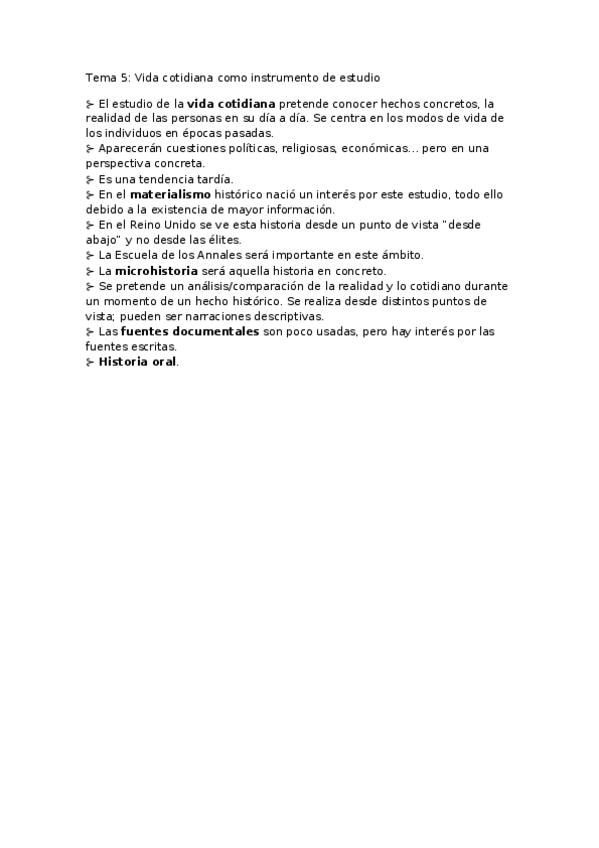 Tema 5: Vida cotidiana como instrumento de estudio

⊱ El estudio de la vida cotidiana pretende conocer hechos concretos, la realidad de las personas en su día a día. Se centra en los modos de vida de los individuos en épocas pasadas.
⊱ Aparecerán cuestiones políticas, religiosas, económicas… pero en una perspectiva concreta.
⊱ Es una tendencia tardía.
⊱ En el materialismo histórico nació un interés por este estudio, todo ello debido a la existencia de mayor información.
⊱ En el Reino Unido se ve esta historia desde un punto de vista "desde abajo" y no desde las élites.
⊱ La Escuela de los Annales será importante en este ámbito.
⊱ La microhistoria será aquella historia en concreto.
⊱ Se pretende un análisis/comparación de la realidad y lo cotidiano durante un momento de un hecho histórico. Se realiza desde distintos puntos de vista; pueden ser narraciones descriptivas.
⊱ Las fuentes documentales son poco usadas, pero hay interés por las fuentes escritas.
⊱ Historia oral.